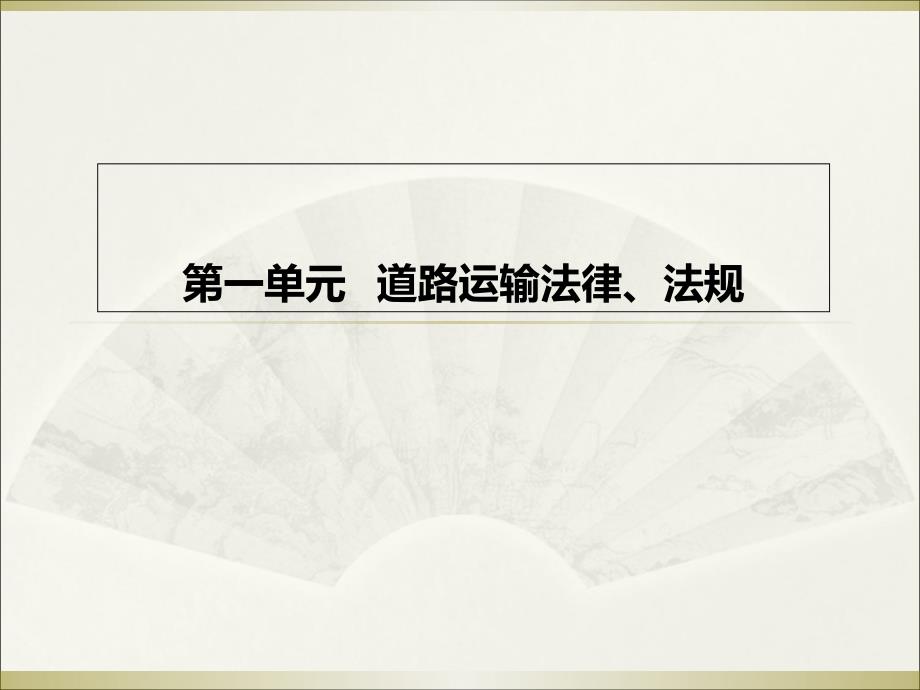 第一单元　道路运输法律、法规